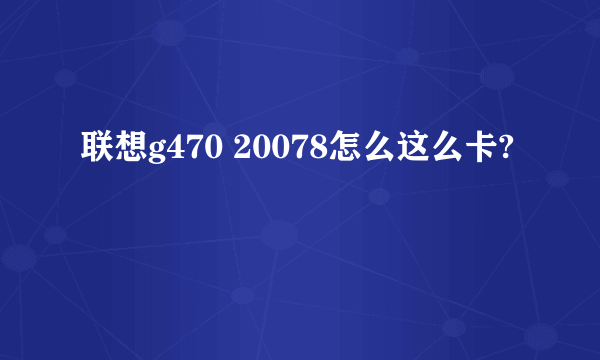 联想g470 20078怎么这么卡?